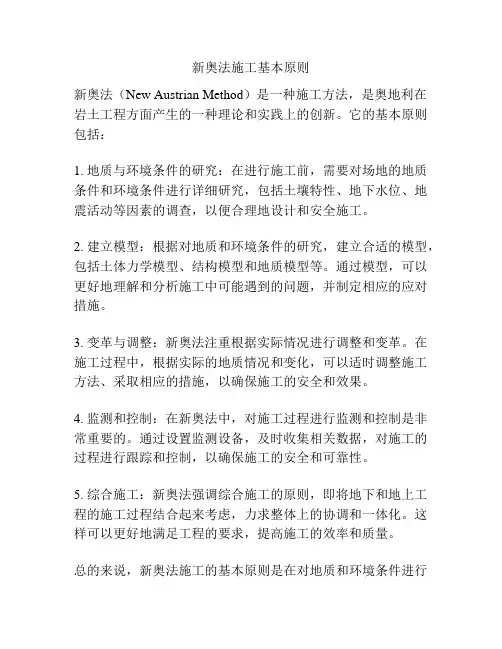 新奥法施工基本原则

新奥法（New Austrian Method）是一种施工方法，是奥地利在岩土工程方面产生的一种理论和实践上的创新。它的基本原则包括：

1. 地质与环境条件的研究：在进行施工前，需要对场地的地质条件和环境条件进行详细研究，包括土壤特性、地下水位、地震活动等因素的调查，以便合理地设计和安全施工。

2. 建立模型：根据对地质和环境条件的研究，建立合适的模型，包括土体力学模型、结构模型和地质模型等。通过模型，可以更好地理解和分析施工中可能遇到的问题，并制定相应的应对措施。

3. 变革与调整：新奥法注重根据实际情况进行调整和变革。在施工过程中，根据实际的地质情况和变化，可以适时调整施工方法、采取相应的措施，以确保施工的安全和效果。

4. 监测和控制：在新奥法中，对施工过程进行监测和控制是非常重要的。通过设置监测设备，及时收集相关数据，对施工的过程进行跟踪和控制，以确保施工的安全和可靠性。

5. 综合施工：新奥法强调综合施工的原则，即将地下和地上工程的施工过程结合起来考虑，力求整体上的协调和一体化。这样可以更好地满足工程的要求，提高施工的效率和质量。

总的来说，新奥法施工的基本原则是在对地质和环境条件进行